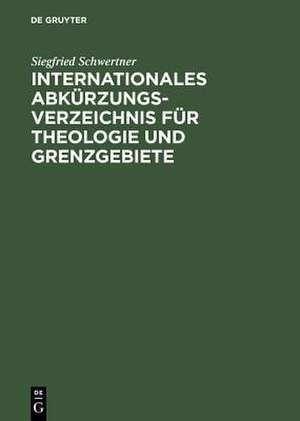 DE GRUYTER

Siegfried Schwertner

INTERNATIONALES ABKÜRZUNGSVERZEICHNIS FÜR THEOLOGIE UND GRENZGEBIETE

DE G